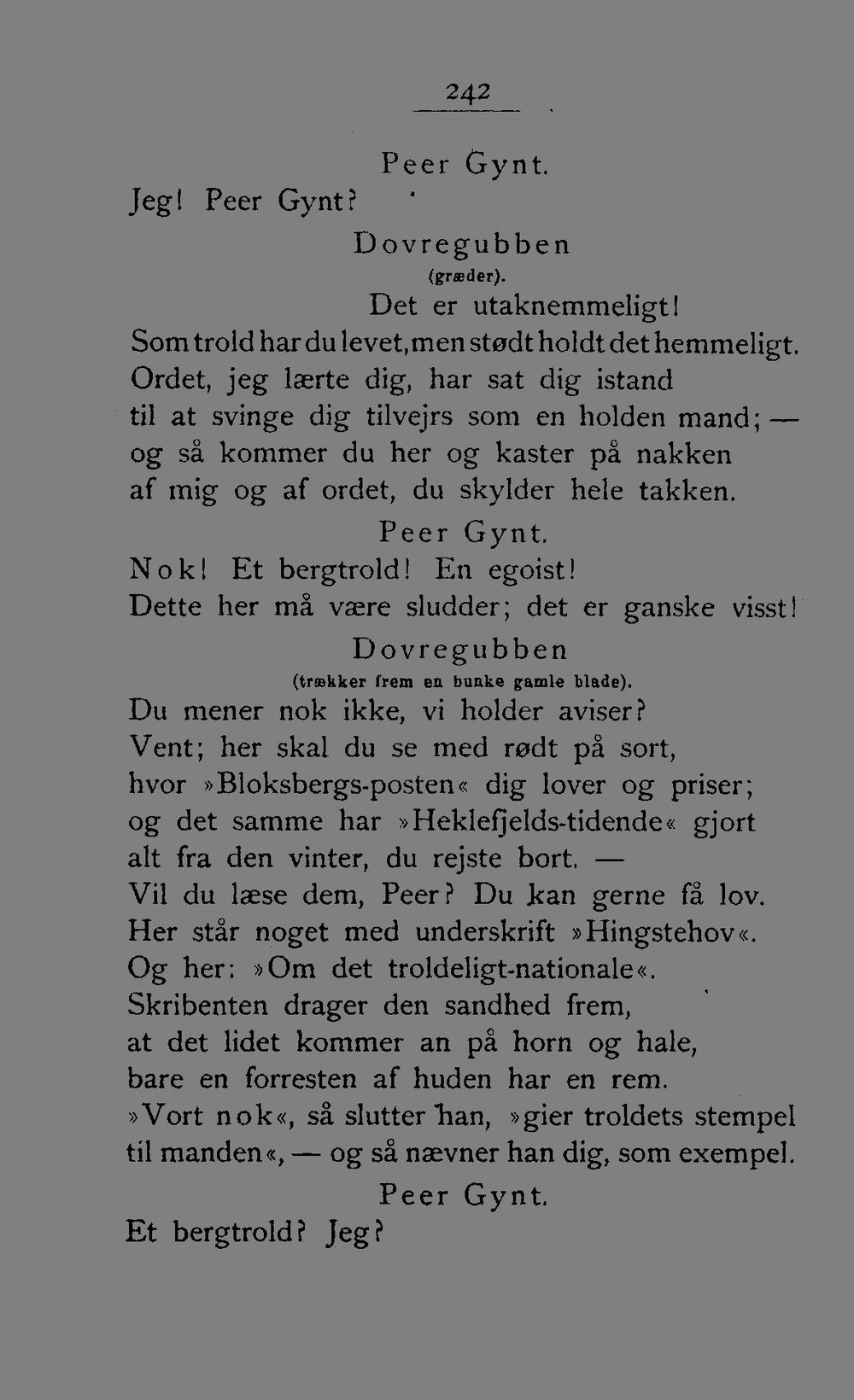 242

Peer Gynt.

Jeg! Peer Gynt?

Dovregubben
(græder).

Det er utaknemmeligt!
Som trold har du levet, men stødt holdt det hemmeligt.
Ordet, jeg lærte dig, har sat dig istand
til at svinge dig tilvejrs som en holden mand; —
og så kommer du her og kaster på nakken
af mig og af ordet, du skylder hele takken.

Peer Gynt.

Nok! Et bergtrold! En egoist!
Dette her må være sludder; det er ganske visst!

Dovregubben
(trækker frem en bunke gamle blade).

Du mener nok ikke, vi holder aviser?
Vent; her skal du se med rødt på sort,
hvor »Bloksbergs-posten« dig lover og priser;
og det samme har »Heklefjelds-tidende« gjort
alt fra den vinter, du rejste bort. —
Vil du læse dem, Peer? Du kan gerne få lov.
Her står noget med underskrift »Hingstehov«.
Og her: »Om det troldeligt-nationale«.
Skribenten drager den sandhed frem,
at det lidet kommer an på horn og hale,
bare en forresten af huden har en rem.
»Vort nok«, så slutter han, »gier troldets stempel
til manden«, — og så nævner han dig, som exempel.

Peer Gynt.

Et bergtrold? Jeg?